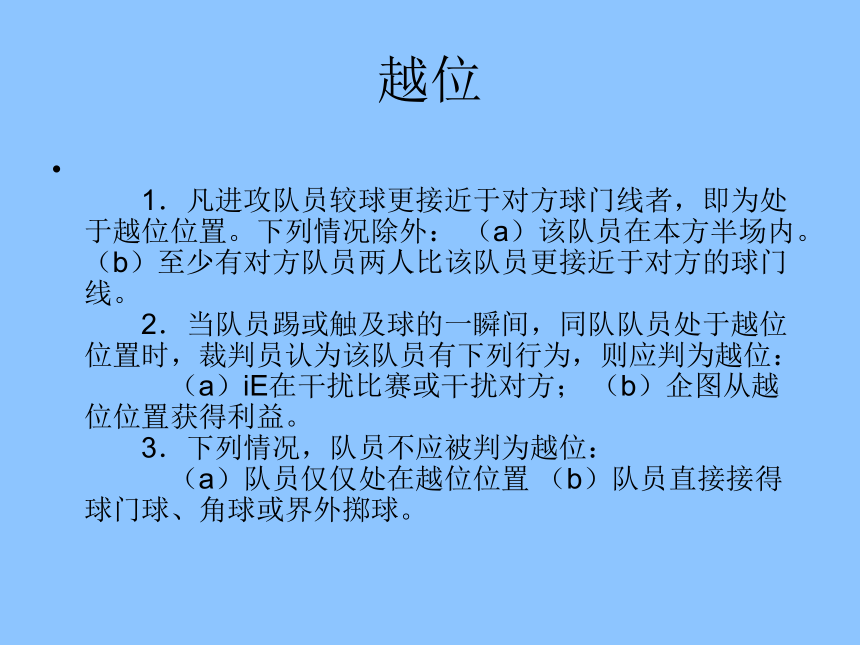 越位

•

1．凡进攻队员较球更接近于对方球门线者，即为处于越位位置。下列情况除外：（a）该队员在本方半场内。（b）至少有对方队员两人比该队员更接近于对方的球门线。

2．当队员踢或触及球的一瞬间，同队队员处于越位位置时，裁判员认为该队员有下列行为，则应判为越位：

（a）iE在干扰比赛或干扰对方；（b）企图从越位位置获得利益。

3．下列情况，队员不应被判为越位：

（a）队员仅仅处在越位位置（b）队员直接接得球门球、角球或界外掷球。